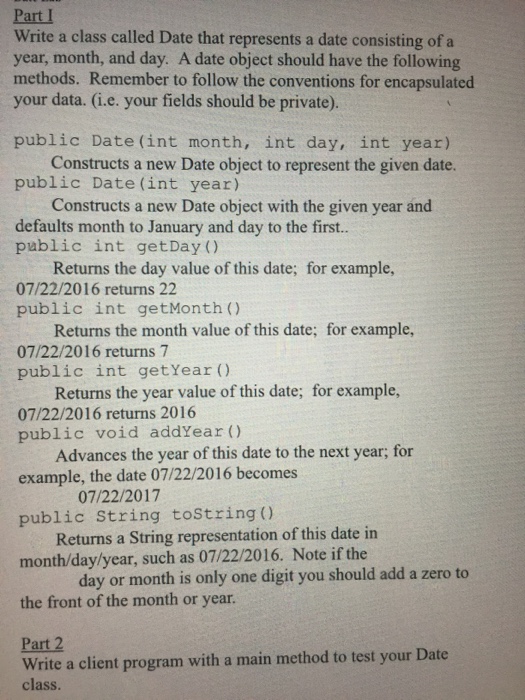 Part I
Write a class called Date that represents a date consisting of a year, month, and day. A date object should have the following methods. Remember to follow the conventions for encapsulated your data. (i.e. your fields should be private).

public Date(int month, int day, int year)
Constructs a new Date object to represent the given date.
public Date(int year)
Constructs a new Date object with the given year and defaults month to January and day to the first..
public int getDay()
Returns the day value of this date; for example, 07/22/2016 returns 22
public int getMonth()
Returns the month value of this date; for example, 07/22/2016 returns 7
public int getYear()
Returns the year value of this date; for example, 07/22/2016 returns 2016
public void addYear()
Advances the year of this date to the next year; for example, the date 07/22/2016 becomes 07/22/2017
public String toString()
Returns a String representation of this date in month/day/year, such as 07/22/2016. Note if the day or month is only one digit you should add a zero to the front of the month or year.

Part 2
Write a client program with a main method to test your Date class.